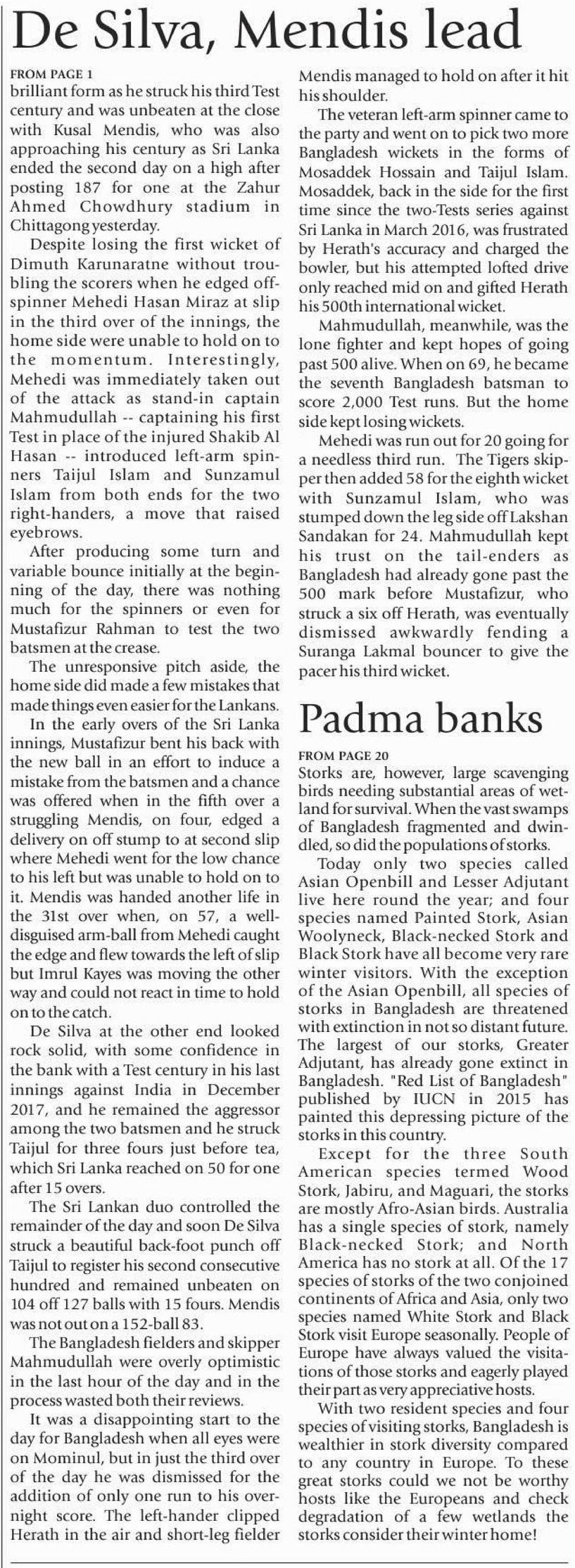 De Silva, Mendis lead

FROM PAGE 1

brilliant form as he struck his third Test century and was unbeaten at the close with Kusal Mendis, who was also approaching his century as Sri Lanka ended the second day on a high after posting 187 for one at the Zahur Ahmed Chowdhury stadium in Chittagong yesterday.

Despite losing the first wicket of Dimuth Karunaratne without troubling the scorers when he edged off-spinner Mehedi Hasan Miraz at slip in the third over of the innings, the home side were unable to hold on to the momentum. Interestingly, Mehedi was immediately taken out of the attack as stand-in captain Mahmudullah -- captaining his first Test in place of the injured Shakib Al Hasan -- introduced left-arm spinners Taijul Islam and Sunzamul Islam from both ends for the two right-handers, a move that raised eyebrows.

After producing some turn and variable bounce initially at the beginning of the day, there was nothing much for the spinners or even for Mustafizur Rahman to test the two batsmen at the crease.

The unresponsive pitch aside, the home side did made a few mistakes that made things even easier for the Lankans.

In the early overs of the Sri Lanka innings, Mustafizur bent his back with the new ball in an effort to induce a mistake from the batsmen and a chance was offered when in the fifth over a struggling Mendis, on four, edged a delivery on off stump to at second slip where Mehedi went for the low chance to his left but was unable to hold on to it. Mendis was handed another life in the 31st over when, on 57, a well-disguised arm-ball from Mehedi caught the edge and flew towards the left of slip but Imrul Kayes was moving the other way and could not react in time to hold on to the catch.

De Silva at the other end looked rock solid, with some confidence in the bank with a Test century in his last innings against India in December 2017, and he remained the aggressor among the two batsmen and he struck Taijul for three fours just before tea, which Sri Lanka reached on 50 for one after 15 overs.

The Sri Lankan duo controlled the remainder of the day and soon De Silva struck a beautiful back-foot punch off Taijul to register his second consecutive hundred and remained unbeaten on 104 off 127 balls with 15 fours. Mendis was not out on a 152-ball 83.

The Bangladesh fielders and skipper Mahmudullah were overly optimistic in the last hour of the day and in the process wasted both their reviews.

It was a disappointing start to the day for Bangladesh when all eyes were on Mominul, but in just the third over of the day he was dismissed for the addition of only one run to his overnight score. The left-hander clipped Herath in the air and short-leg fielder Mendis managed to hold on after it hit his shoulder.

The veteran left-arm spinner came to the party and went on to pick two more Bangladesh wickets in the forms of Mosaddek Hossain and Taijul Islam. Mosaddek, back in the side for the first time since the two-Tests series against Sri Lanka in March 2016, was frustrated by Herath's accuracy and charged the bowler, but his attempted lofted drive only reached mid on and gifted Herath his 500th international wicket.

Mahmudullah, meanwhile, was the lone fighter and kept hopes of going past 500 alive. When on 69, he became the seventh Bangladesh batsman to score 2,000 Test runs. But the home side kept losing wickets.

Mehedi was run out for 20 going for a needless third run. The Tigers skipper then added 58 for the eighth wicket with Sunzamul Islam, who was stumped down the leg side off Lakshan Sandakan for 24. Mahmudullah kept his trust on the tail-enders as Bangladesh had already gone past the 500 mark before Mustafizur, who struck a six off Herath, was eventually dismissed awkwardly fending a Suranga Lakmal bouncer to give the pacer his third wicket.

Padma banks

FROM PAGE 20

Storks are, however, large scavenging birds needing substantial areas of wetland for survival. When the vast swamps of Bangladesh fragmented and dwindled, so did the populations of storks.

Today only two species called Asian Openbill and Lesser Adjutant live here round the year; and four species named Painted Stork, Asian Woolyneck, Black-necked Stork and Black Stork have all become very rare winter visitors. With the exception of the Asian Openbill, all species of storks in Bangladesh are threatened with extinction in not so distant future. The largest of our storks, Greater Adjutant, has already gone extinct in Bangladesh. "Red List of Bangladesh" published by IUCN in 2015 has painted this depressing picture of the storks in this country.

Except for the three South American species termed Wood Stork, Jabiru, and Maguari, the storks are mostly Afro-Asian birds. Australia has a single species of stork, namely Black-necked Stork; and North America has no stork at all. Of the 17 species of storks of the two conjoined continents of Africa and Asia, only two species named White Stork and Black Stork visit Europe seasonally. People of Europe have always valued the visitations of those storks and eagerly played their part as very appreciative hosts.

With two resident species and four species of visiting storks, Bangladesh is wealthier in stork diversity compared to any country in Europe. To these great storks could we not be worthy hosts like the Europeans and check degradation of a few wetlands the storks consider their winter home!